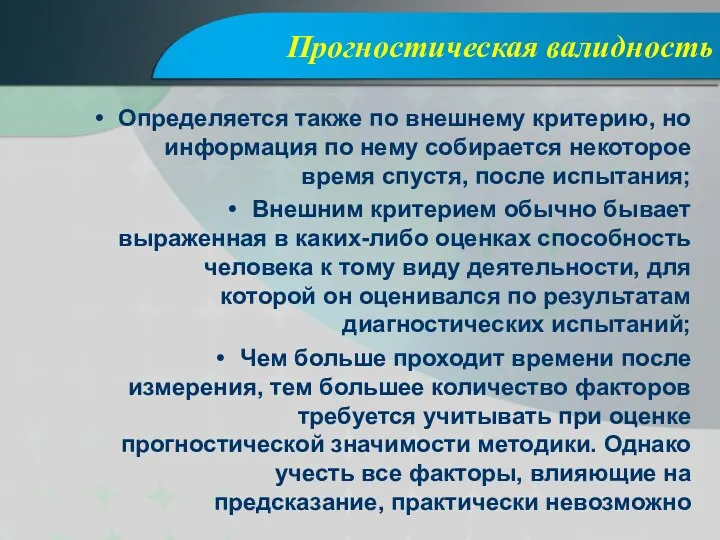 Прогностическая валидность

• Определяется также по внешнему критерию, но информация по нему собирается некоторое время спустя, после испытания;

• Внешним критерием обычно бывает выраженная в каких-либо оценках способность человека к тому виду деятельности, для которой он оценивался по результатам диагностических испытаний;

• Чем больше проходит времени после измерения, тем большее количество факторов требуется учитывать при оценке прогностической значимости методики. Однако учесть все факторы, влияющие на предсказание, практически невозможно